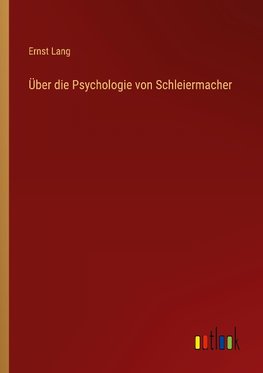 Ernst Lang

Über die Psychologie von Schleiermacher

outlook